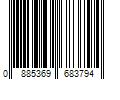 0 885369 683794